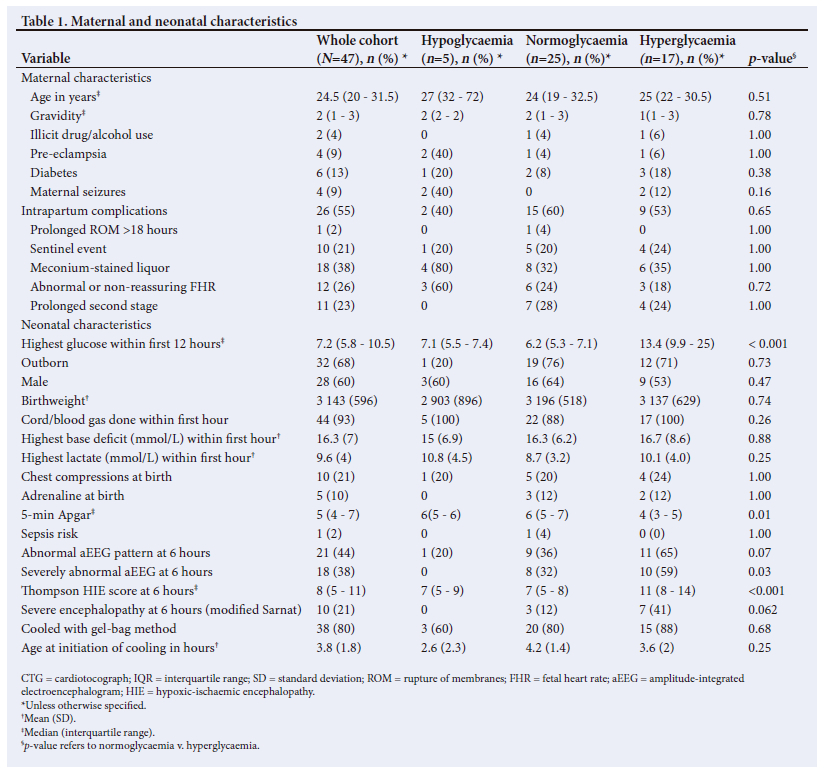 Table 1. Maternal and neonatal characteristics

| Variable | Whole cohort ($N$=47), $n$ (%) * | Hypoglycaemia ($n$=5), $n$ (%) * | Normoglycaemia ($n$=25), $n$ (%)* | Hyperglycaemia ($n$=17), $n$ (%)* | $p$-value§ |
|---|---|---|---|---|---|
| Maternal characteristics | | | | | |
| Age in years‡ | 24.5 (20 - 31.5) | 27 (32 - 72) | 24 (19 - 32.5) | 25 (22 - 30.5) | 0.51 |
| Gravidity‡ | 2 (1 - 3) | 2 (2 - 2) | 2 (1 - 3) | 1(1 - 3) | 0.78 |
| Illicit drug/alcohol use | 2 (4) | 0 | 1 (4) | 1 (6) | 1.00 |
| Pre-eclampsia | 4 (9) | 2 (40) | 1 (4) | 1 (6) | 1.00 |
| Diabetes | 6 (13) | 1 (20) | 2 (8) | 3 (18) | 0.38 |
| Maternal seizures | 4 (9) | 2 (40) | 0 | 2 (12) | 0.16 |
| Intrapartum complications | 26 (55) | 2 (40) | 15 (60) | 9 (53) | 0.65 |
| Prolonged ROM >18 hours | 1 (2) | 0 | 1 (4) | 0 | 1.00 |
| Sentinel event | 10 (21) | 1 (20) | 5 (20) | 4 (24) | 1.00 |
| Meconium-stained liquor | 18 (38) | 4 (80) | 8 (32) | 6 (35) | 1.00 |
| Abnormal or non-reassuring FHR | 12 (26) | 3 (60) | 6 (24) | 3 (18) | 0.72 |
| Prolonged second stage | 11 (23) | 0 | 7 (28) | 4 (24) | 1.00 |
| Neonatal characteristics | | | | | |
| Highest glucose within first 12 hours‡ | 7.2 (5.8 - 10.5) | 7.1 (5.5 - 7.4) | 6.2 (5.3 - 7.1) | 13.4 (9.9 - 25) | < 0.001 |
| Outborn | 32 (68) | 1 (20) | 19 (76) | 12 (71) | 0.73 |
| Male | 28 (60) | 3(60) | 16 (64) | 9 (53) | 0.47 |
| Birthweight† | 3 143 (596) | 2 903 (896) | 3 196 (518) | 3 137 (629) | 0.74 |
| Cord/blood gas done within first hour | 44 (93) | 5 (100) | 22 (88) | 17 (100) | 0.26 |
| Highest base deficit (mmol/L) within first hour† | 16.3 (7) | 15 (6.9) | 16.3 (6.2) | 16.7 (8.6) | 0.88 |
| Highest lactate (mmol/L) within first hour† | 9.6 (4) | 10.8 (4.5) | 8.7 (3.2) | 10.1 (4.0) | 0.25 |
| Chest compressions at birth | 10 (21) | 1 (20) | 5 (20) | 4 (24) | 1.00 |
| Adrenaline at birth | 5 (10) | 0 | 3 (12) | 2 (12) | 1.00 |
| 5-min Apgar‡ | 5 (4 - 7) | 6(5 - 6) | 6 (5 - 7) | 4 (3 - 5) | 0.01 |
| Sepsis risk | 1 (2) | 0 | 1 (4) | 0 (0) | 1.00 |
| Abnormal aEEG pattern at 6 hours | 21 (44) | 1 (20) | 9 (36) | 11 (65) | 0.07 |
| Severely abnormal aEEG at 6 hours | 18 (38) | 0 | 8 (32) | 10 (59) | 0.03 |
| Thompson HIE score at 6 hours‡ | 8 (5 - 11) | 7 (5 - 9) | 7 (5 - 8) | 11 (8 - 14) | <0.001 |
| Severe encephalopathy at 6 hours (modified Sarnat) | 10 (21) | 0 | 3 (12) | 7 (41) | 0.062 |
| Cooled with gel-bag method | 38 (80) | 3 (60) | 20 (80) | 15 (88) | 0.68 |
| Age at initiation of cooling in hours† | 3.8 (1.8) | 2.6 (2.3) | 4.2 (1.4) | 3.6 (2) | 0.25 |

CTG = cardiotocograph; IQR = interquartile range; SD = standard deviation; ROM = rupture of membranes; FHR = fetal heart rate; aEEG = amplitude-integrated electroencephalogram; HIE = hypoxic-ischaemic encephalopathy.
*Unless otherwise specified.
†Mean (SD).
‡Median (interquartile range).
§$p$-value refers to normoglycaemia v. hyperglycaemia.